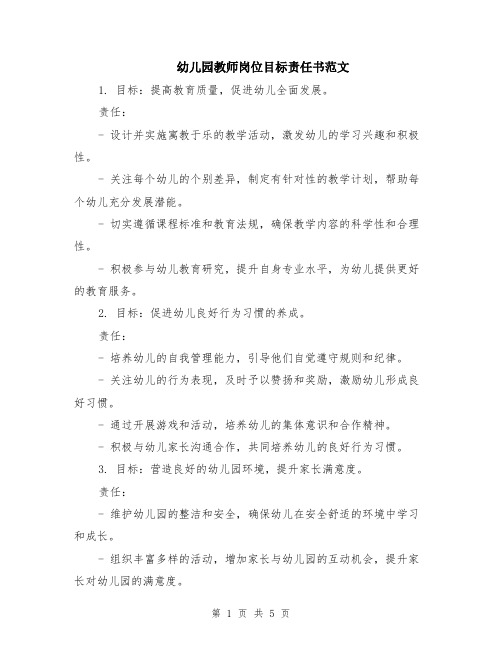 幼儿园教师岗位目标责任书范文

1. 目标：提高教育质量，促进幼儿全面发展。

责任：

- 设计并实施寓教于乐的教学活动，激发幼儿的学习兴趣和积极性。

- 关注每个幼儿的个别差异，制定有针对性的教学计划，帮助每个幼儿充分发展潜能。

- 切实遵循课程标准和教育法规，确保教学内容的科学性和合理性。

- 积极参与幼儿教育研究，提升自身专业水平，为幼儿提供更好的教育服务。

2. 目标：促进幼儿良好行为习惯的养成。

责任：

- 培养幼儿的自我管理能力，引导他们自觉遵守规则和纪律。

- 关注幼儿的行为表现，及时予以赞扬和奖励，激励幼儿形成良好习惯。

- 通过开展游戏和活动，培养幼儿的集体意识和合作精神。

- 积极与幼儿家长沟通合作，共同培养幼儿的良好行为习惯。

3. 目标：营造良好的幼儿园环境，提升家长满意度。

责任：

- 维护幼儿园的整洁和安全，确保幼儿在安全舒适的环境中学习和成长。

- 组织丰富多样的活动，增加家长与幼儿园的互动机会，提升家长对幼儿园的满意度。

第 1 页 共 5 页